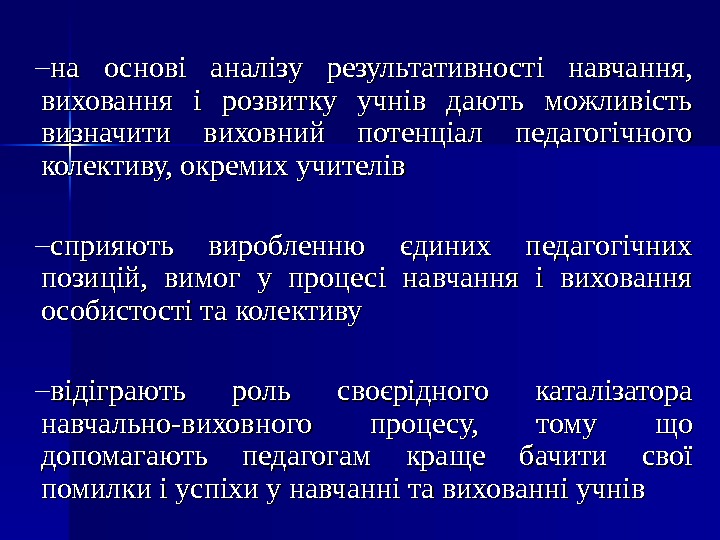 –на основі аналізу результативності навчання, виховання і розвитку учнів дають можливість визначити виховний потенціал педагогічного колективу, окремих учителів

–сприяють виробленню єдиних педагогічних позицій, вимог у процесі навчання і виховання особистості та колективу

–відіграють роль своєрідного каталізатора навчально-виховного процесу, тому що допомагають педагогам краще бачити свої помилки і успіхи у навчанні та вихованні учнів